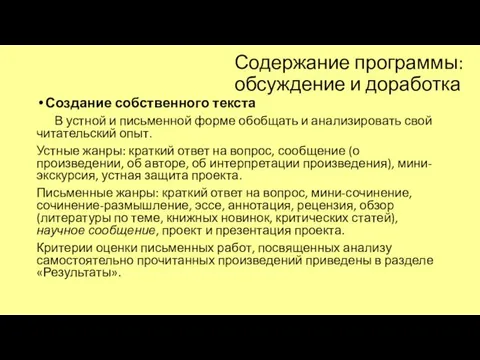 Содержание программы: обсуждение и доработка

• Создание собственного текста

В устной и письменной форме обобщать и анализировать свой читательский опыт.

Устные жанры: краткий ответ на вопрос, сообщение (о произведении, об авторе, об интерпретации произведения), мини-экскурсия, устная защита проекта.

Письменные жанры: краткий ответ на вопрос, мини-сочинение, сочинение-размышление, эссе, аннотация, рецензия, обзор (литературы по теме, книжных новинок, критических статей), научное сообщение, проект и презентация проекта.

Критерии оценки письменных работ, посвященных анализу самостоятельно прочитанных произведений приведены в разделе «Результаты».